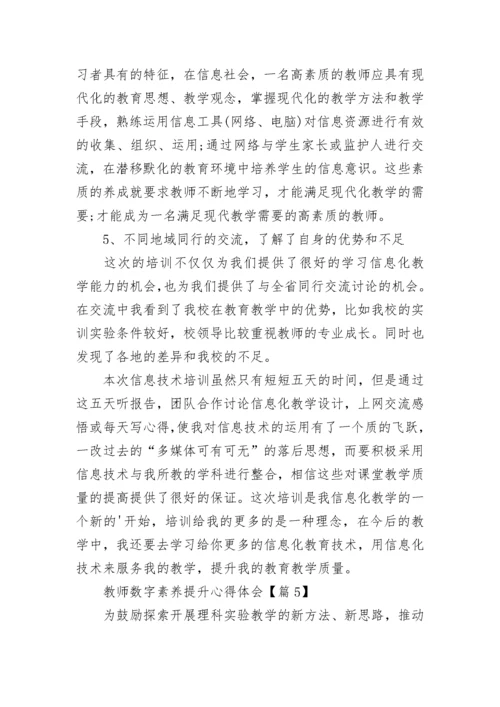 习者具有的特征，在信息社会，一名高素质的教师应具有现代化的教育思想、教学观念，掌握现代化的教学方法和教学手段，熟练运用信息工具(网络、电脑)对信息资源进行有效的收集、组织、运用;通过网络与学生家长或监护人进行交流，在潜移默化的教育环境中培养学生的信息意识。这些素质的养成就要求教师不断地学习，才能满足现代化教学的需要;才能成为一名满足现代教学需要的高素质的教师。

5、不同地域同行的交流，了解了自身的优势和不足

这次的培训不仅仅为我们提供了很好的学习信息化教学能力的机会，也为我们提供了与全省同行交流讨论的机会。在交流中我看到了我校在教育教学中的优势，比如我校的实训实验条件较好，校领导比较重视教师的专业成长。同时也发现了各地的差异和我校的不足。

本次信息技术培训虽然只有短短五天的时间，但是通过这五天听报告，团队合作讨论信息化教学设计，上网交流感悟或每天写心得，使我对信息技术的运用有了一个质的飞跃，一改过去的“多媒体可有可无”的落后思想，而要积极采用信息技术与我所教的学科进行整合，相信这些对课堂教学质量的提高提供了很好的保证。这次培训是我信息化教学的一个新的'开始，培训给我的更多的是一种理念，在今后的教学中，我还要去学习给你更多的信息化教育技术，用信息化技术来服务我的教学，提升我的教育教学质量。

教师数字素养提升心得体会【篇5】

为鼓励探索开展理科实验教学的新方法、新思路，推动